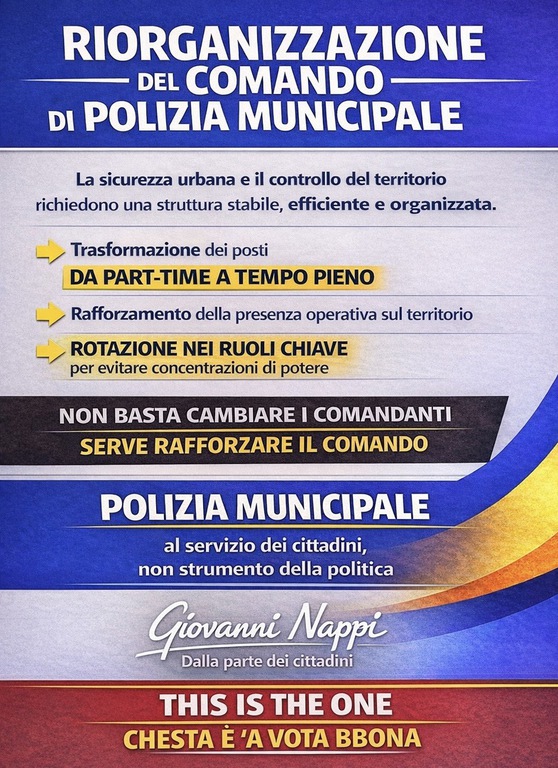 RIORGANIZZAZIONE
DEL COMANDO
DI POLIZIA MUNICIPALE

La sicurezza urbana e il controllo del territorio richiedono una struttura stabile, efficiente e organizzata.

Trasformazione dei posti
DA PART-TIME A TEMPO PIENO

Rafforzamento della presenza operativa sul territorio

ROTAZIONE NEI RUOLI CHIAVE
per evitare concentrazioni di potere

NON BASTA CAMBIARE I COMANDANTI
SERVE RAFFORZARE IL COMANDO

POLIZIA MUNICIPALE
al servizio dei cittadini, non strumento della politica

Giovanni Nappi
Dalla parte dei cittadini

THIS IS THE ONE
CHESTA È 'A VOTA BBONA